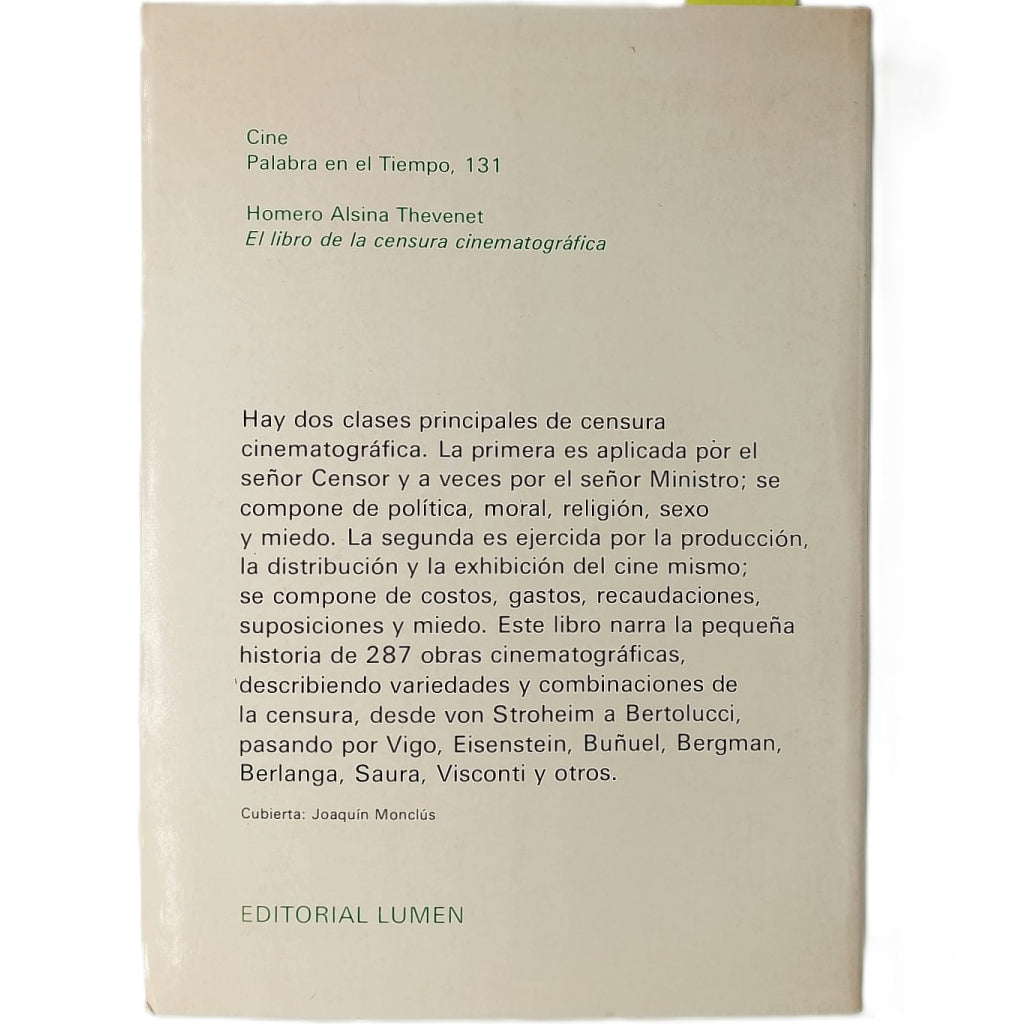 Cine
Palabra en el Tiempo, 131

Homero Alsina Thevenet
El libro de la censura cinematográfica

Hay dos clases principales de censura cinematográfica. La primera es aplicada por el señor Censor y a veces por el señor Ministro; se compone de política, moral, religión, sexo y miedo. La segunda es ejercida por la producción, la distribución y la exhibición del cine mismo; se compone de costos, gastos, recaudaciones, suposiciones y miedo. Este libro narra la pequeña historia de 287 obras cinematográficas, describiendo variedades y combinaciones de la censura, desde von Stroheim a Bertolucci, pasando por Vigo, Eisenstein, Buñuel, Bergman, Berlanga, Saura, Visconti y otros.

Cubierta: Joaquín Monclús

EDITORIAL LUMEN